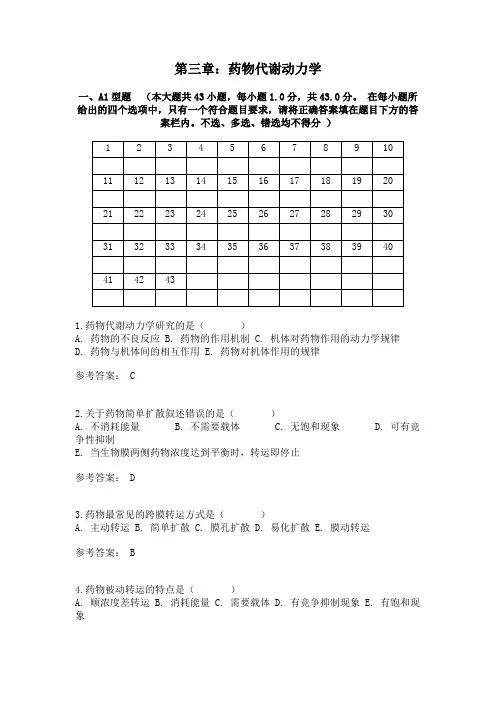 第三章：药物代谢动力学

一、A1 型题 （本大题共 43 小题，每小题 1.0 分，共 43.0 分。 在每小题所给出的四个选项中，只有一个符合题目要求，请将正确答案填在题目下方的答案栏内。不选、多选、错选均不得分 ）

| 1 | 2 | 3 | 4 | 5 | 6 | 7 | 8 | 9 | 10 |
|---|---|---|---|---|---|---|---|---|---|
|  |  |  |  |  |  |  |  |  |  |
| 11 | 12 | 13 | 14 | 15 | 16 | 17 | 18 | 19 | 20 |
|  |  |  |  |  |  |  |  |  |  |
| 21 | 22 | 23 | 24 | 25 | 26 | 27 | 28 | 29 | 30 |
|  |  |  |  |  |  |  |  |  |  |
| 31 | 32 | 33 | 34 | 35 | 36 | 37 | 38 | 39 | 40 |
|  |  |  |  |  |  |  |  |  |  |
| 41 | 42 | 43 |  |  |  |  |  |  |  |
|  |  |  |  |  |  |  |  |  |  |

1.药物代谢动力学研究的是（ ）
A. 药物的不良反应 B. 药物的作用机制 C. 机体对药物作用的动力学规律 D. 药物与机体间的相互作用 E. 药物对机体作用的规律

参考答案： C

2.关于药物简单扩散叙述错误的是（ ）
A. 不消耗能量 B. 不需要载体 C. 无饱和现象 D. 可有竞争性抑制
E. 当生物膜两侧药物浓度达到平衡时，转运即停止

参考答案： D

3.药物最常见的跨膜转运方式是（ ）
A. 主动转运 B. 简单扩散 C. 膜孔扩散 D. 易化扩散 E. 膜动转运

参考答案： B

4.药物被动转运的特点是（ ）
A. 顺浓度差转运 B. 消耗能量 C. 需要载体 D. 有竞争抑制现象 E. 有饱和现象